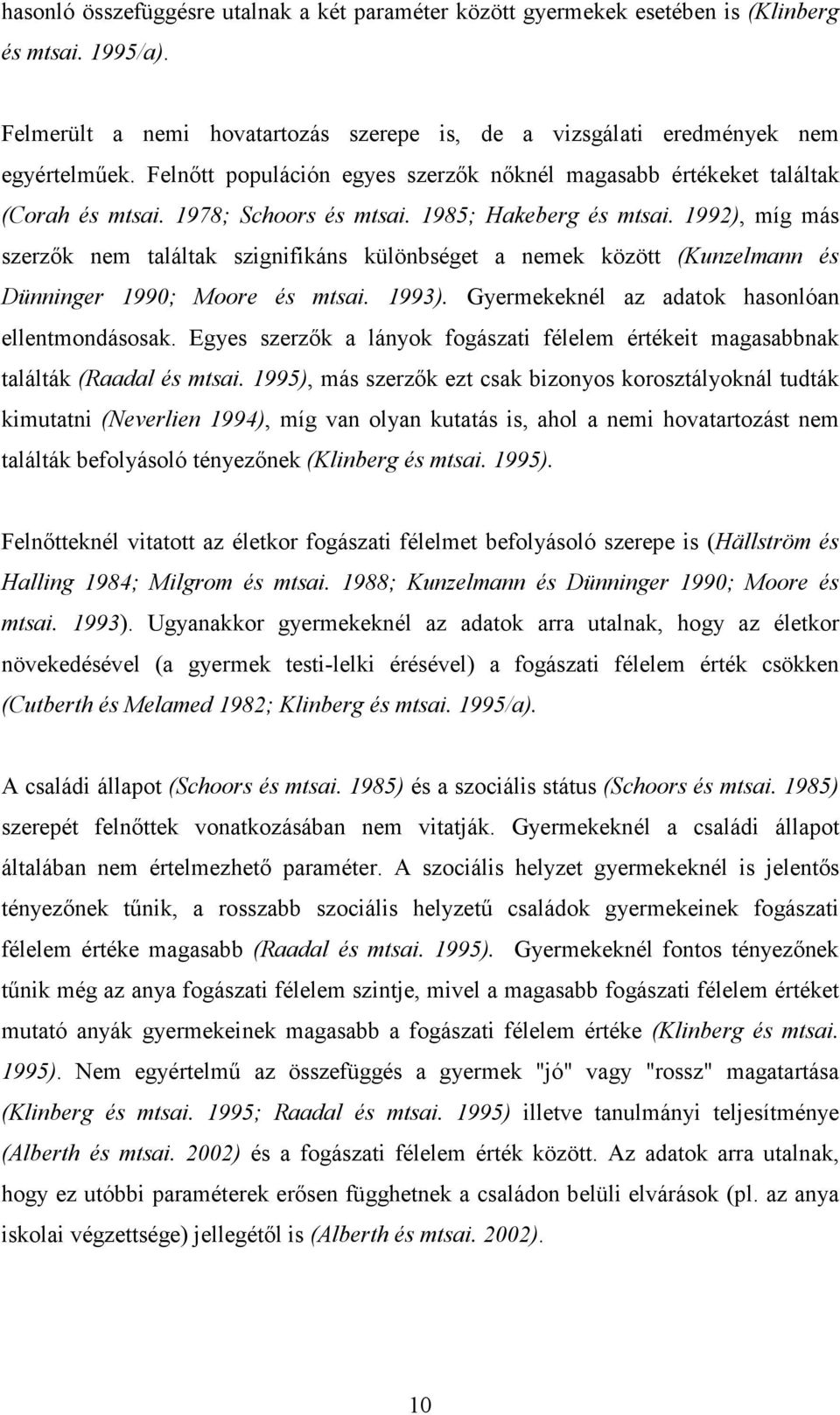 hasonló összefüggésre utalnak a két paraméter között gyermekek esetében is (Klinberg és mtsai. 1995/a).

Felmerült a nemi hovatartozás szerepe is, de a vizsgálati eredmények nem egyértelműek. Felnőtt populáción egyes szerzők nőknél magasabb értékeket találtak (Corah és mtsai. 1978; Schoors és mtsai. 1985; Hakeberg és mtsai. 1992), míg más szerzők nem találtak szignifikáns különbséget a nemek között (Kunzelmann és Dünninger 1990; Moore és mtsai. 1993). Gyermekeknél az adatok hasonlóan ellentmondásosak. Egyes szerzők a lányok fogászati félelem értékeit magasabbnak találták (Raadal és mtsai. 1995), más szerzők ezt csak bizonyos korosztályoknál tudták kimutatni (Neverlien 1994), míg van olyan kutatás is, ahol a nemi hovatartozást nem találták befolyásoló tényezőnek (Klinberg és mtsai. 1995).

Felnőtteknél vitatott az életkor fogászati félelmet befolyásoló szerepe is (Hällström és Halling 1984; Milgrom és mtsai. 1988; Kunzelmann és Dünninger 1990; Moore és mtsai. 1993). Ugyanakkor gyermekeknél az adatok arra utalnak, hogy az életkor növekedésével (a gyermek testi-lelki érésével) a fogászati félelem érték csökken (Cutberth és Melamed 1982; Klinberg és mtsai. 1995/a).

A családi állapot (Schoors és mtsai. 1985) és a szociális státus (Schoors és mtsai. 1985) szerepét felnőttek vonatkozásában nem vitatják. Gyermekeknél a családi állapot általában nem értelmezhető paraméter. A szociális helyzet gyermekeknél is jelentős tényezőnek tűnik, a rosszabb szociális helyzetű családok gyermekeinek fogászati félelem értéke magasabb (Raadal és mtsai. 1995). Gyermekeknél fontos tényezőnek tűnik még az anya fogászati félelem szintje, mivel a magasabb fogászati félelem értéket mutató anyák gyermekeinek magasabb a fogászati félelem értéke (Klinberg és mtsai. 1995). Nem egyértelmű az összefüggés a gyermek "jó" vagy "rossz" magatartása (Klinberg és mtsai. 1995; Raadal és mtsai. 1995) illetve tanulmányi teljesítménye (Alberth és mtsai. 2002) és a fogászati félelem érték között. Az adatok arra utalnak, hogy ez utóbbi paraméterek erősen függhetnek a családon belüli elvárások (pl. az anya iskolai végzettsége) jellegétől is (Alberth és mtsai. 2002).

10